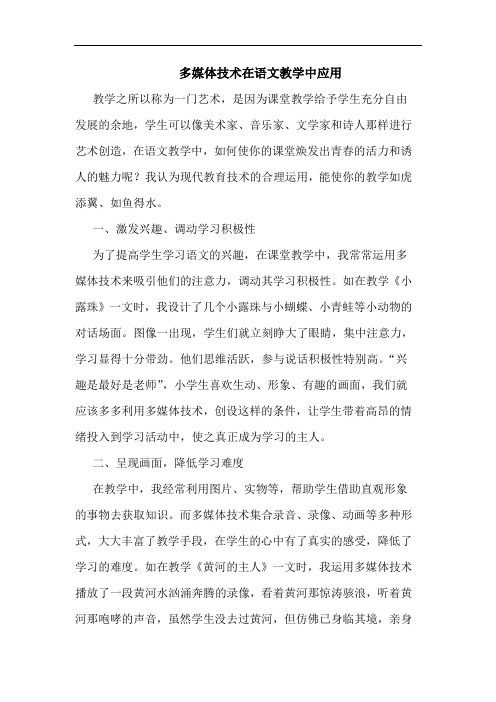 多媒体技术在语文教学中应用

教学之所以称为一门艺术，是因为课堂教学给予学生充分自由发展的余地，学生可以像美术家、音乐家、文学家和诗人那样进行艺术创造，在语文教学中，如何使你的课堂焕发出青春的活力和诱人的魅力呢？我认为现代教育技术的合理运用，能使你的教学如虎添翼、如鱼得水。

一、激发兴趣、调动学习积极性

为了提高学生学习语文的兴趣，在课堂教学中，我常常运用多媒体技术来吸引他们的注意力，调动其学习积极性。如在教学《小露珠》一文时，我设计了几个小露珠与小蝴蝶、小青蛙等小动物的对话场面。图像一出现，学生们就立刻睁大了眼睛，集中注意力，学习显得十分带劲。他们思维活跃，参与说话积极性特别高。“兴趣是最好是老师”，小学生喜欢生动、形象、有趣的画面，我们就应该多多利用多媒体技术，创设这样的条件，让学生带着高昂的情绪投入到学习活动中，使之真正成为学习的主人。

二、呈现画面，降低学习难度

在教学中，我经常利用图片、实物等，帮助学生借助直观形象的事物去获取知识。而多媒体技术集合录音、录像、动画等多种形式，大大丰富了教学手段，在学生的心中有了真实的感受，降低了学习的难度。如在教学《黄河的主人》一文时，我运用多媒体技术播放了一段黄河水汹涌奔腾的录像，看着黄河那惊涛骇浪，听着黄河那咆哮的声音，虽然学生没去过黄河，但仿佛已身临其境，亲身